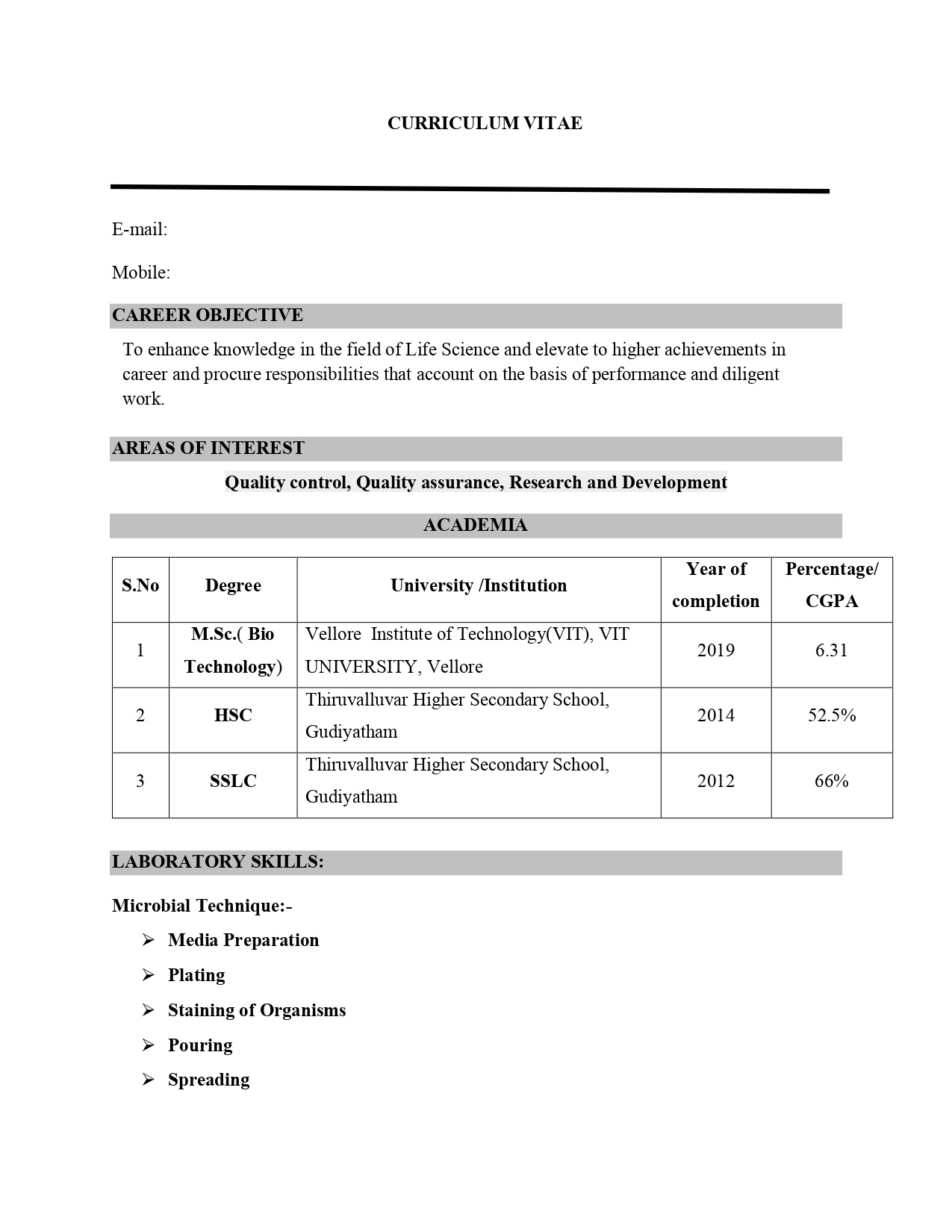 CURRICULUM VITAE

E-mail:

Mobile:

CAREER OBJECTIVE

To enhance knowledge in the field of Life Science and elevate to higher achievements in career and procure responsibilities that account on the basis of performance and diligent work.

AREAS OF INTEREST

Quality control, Quality assurance, Research and Development

ACADEMIA

| S.No | Degree | University /Institution | Year of completion | Percentage/ CGPA |
|---|---|---|---|---|
| 1 | M.Sc.( Bio Technology) | Vellore Institute of Technology(VIT), VIT UNIVERSITY, Vellore | 2019 | 6.31 |
| 2 | HSC | Thiruvalluvar Higher Secondary School, Gudiyatham | 2014 | 52.5% |
| 3 | SSLC | Thiruvalluvar Higher Secondary School, Gudiyatham | 2012 | 66% |

LABORATORY SKILLS:

Microbial Technique:-

➢ Media Preparation
➢ Plating
➢ Staining of Organisms
➢ Pouring
➢ Spreading